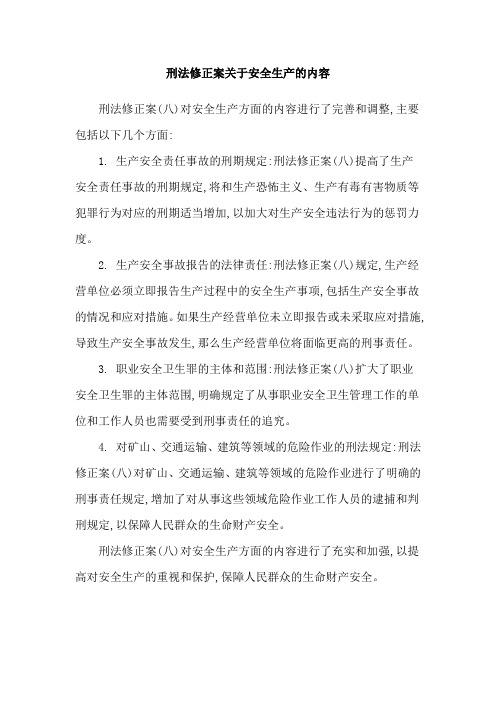 刑法修正案关于安全生产的内容

刑法修正案(八)对安全生产方面的内容进行了完善和调整,主要包括以下几个方面:

1. 生产安全责任事故的刑期规定:刑法修正案(八)提高了生产安全责任事故的刑期规定,将和生产恐怖主义、生产有毒有害物质等犯罪行为对应的刑期适当增加,以加大对生产安全违法行为的惩罚力度。

2. 生产安全事故报告的法律责任:刑法修正案(八)规定,生产经营单位必须立即报告生产过程中的安全生产事项,包括生产安全事故的情况和应对措施。如果生产经营单位未立即报告或未采取应对措施,导致生产安全事故发生,那么生产经营单位将面临更高的刑事责任。

3. 职业安全卫生罪的主体和范围:刑法修正案(八)扩大了职业安全卫生罪的主体范围,明确规定了从事职业安全卫生管理工作的单位和工作人员也需要受到刑事责任的追究。

4. 对矿山、交通运输、建筑等领域的危险作业的刑法规定:刑法修正案(八)对矿山、交通运输、建筑等领域的危险作业进行了明确的刑事责任规定,增加了对从事这些领域危险作业工作人员的逮捕和判刑规定,以保障人民群众的生命财产安全。

刑法修正案(八)对安全生产方面的内容进行了充实和加强,以提高对安全生产的重视和保护,保障人民群众的生命财产安全。